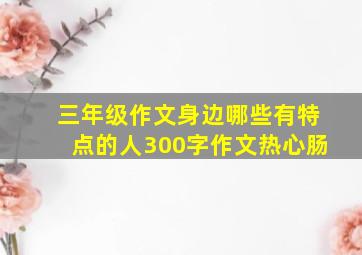 三年级作文身边哪些有特点的人300字作文热心肠